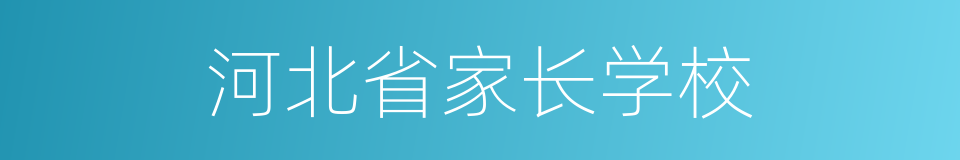 河北省家长学校